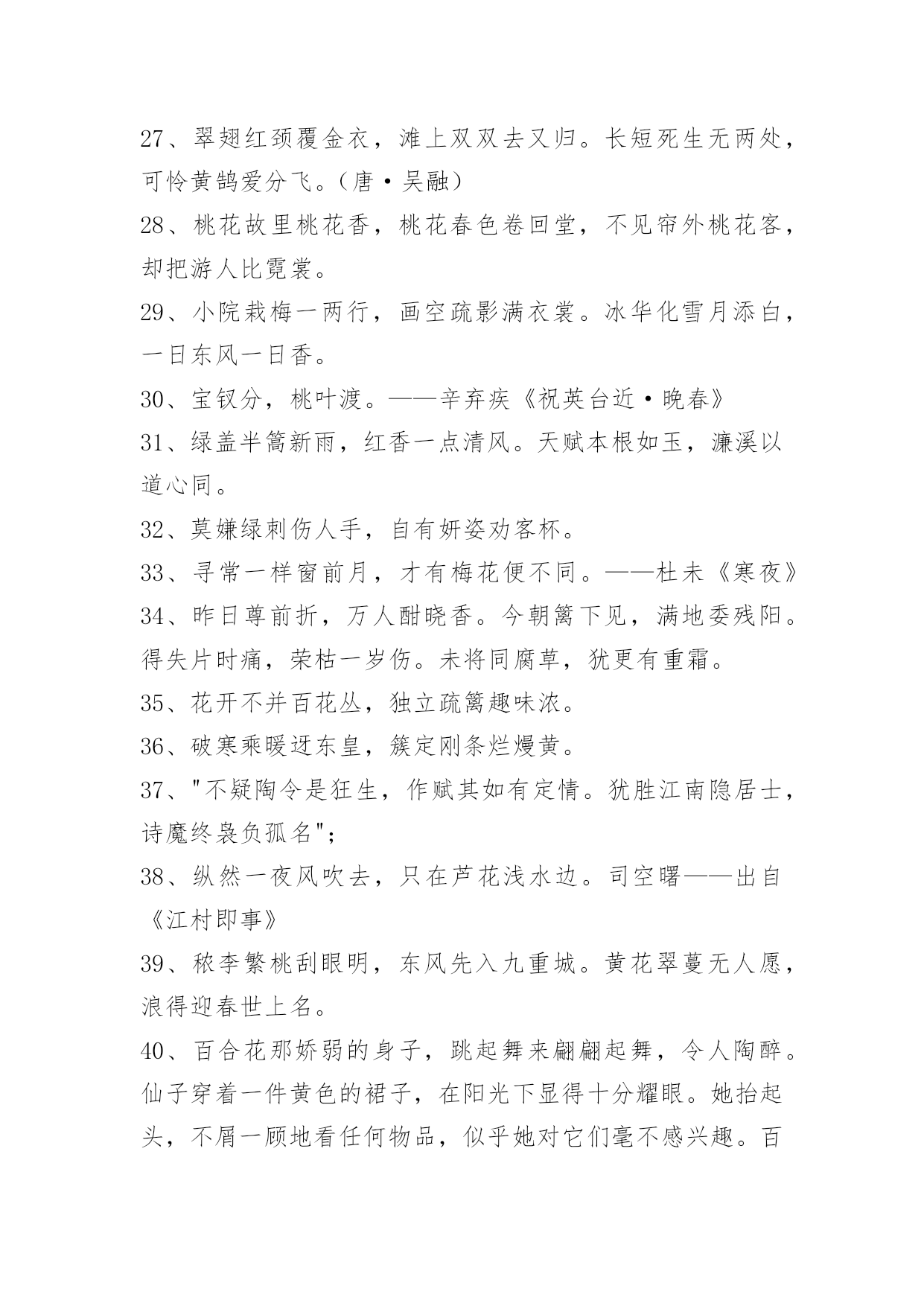 27、翠翅红颈覆金衣，滩上双双去又归。长短死生无两处，可怜黄鹄爱分飞。（唐·吴融）

28、桃花故里桃花香，桃花春色卷回堂，不见帘外桃花客，却把游人比霓裳。

29、小院栽梅一两行，画空疏影满衣裳。冰华化雪月添白，一日东风一日香。

30、宝钗分，桃叶渡。——辛弃疾《祝英台近·晚春》

31、绿盖半篙新雨，红香一点清风。天赋本根如玉，濂溪以道心同。

32、莫嫌绿刺伤人手，自有妍姿劝客杯。

33、寻常一样窗前月，才有梅花便不同。——杜耒《寒夜》

34、昨日尊前折，万人酣晓香。今朝篱下见，满地委残阳。得失片时痛，荣枯一岁伤。未将同腐草，犹更有重霜。

35、花开不并百花丛，独立疏篱趣味浓。

36、破寒乘暖迓东皇，簇定刚条烂熳黄。

37、"不疑陶令是狂生，作赋其如有定情。犹胜江南隐居士，诗魔终袅负孤名";

38、纵然一夜风吹去，只在芦花浅水边。司空曙——出自《江村即事》

39、秾李繁桃刮眼明，东风先入九重城。黄花翠蔓无人愿，浪得迎春世上名。

40、百合花那娇弱的身子，跳起舞来翩翩起舞，令人陶醉。仙子穿着一件黄色的裙子，在阳光下显得十分耀眼。她抬起头，不屑一顾地看任何物品，似乎她对它们毫不感兴趣。百